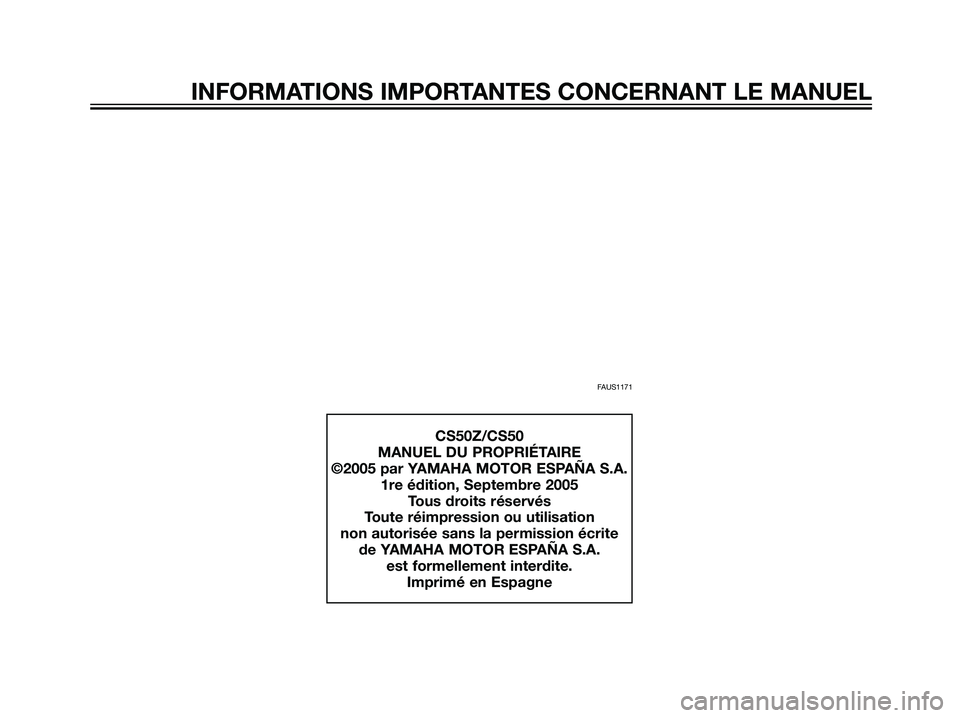 INFORMATIONS IMPORTANTES CONCERNANT LE MANUEL

FAUS1171

CS50Z/CS50
MANUEL DU PROPRIÉTAIRE
©2005 par YAMAHA MOTOR ESPAÑA S.A.
1re édition, Septembre 2005
Tous droits réservés
Toute réimpression ou utilisation
non autorisée sans la permission écrite
de YAMAHA MOTOR ESPAÑA S.A.
est formellement interdite.
Imprimé en Espagne

carmanualsonline.info